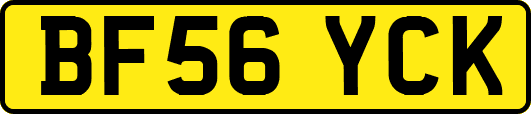 BF56 YCK